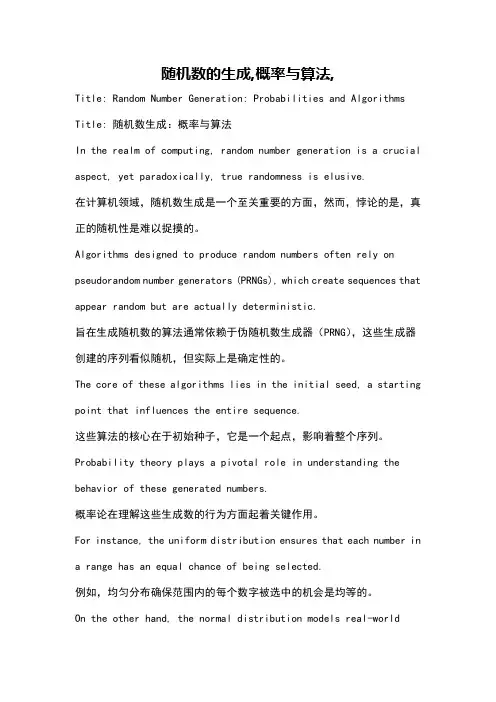 随机数的生成,概率与算法,

Title: Random Number Generation: Probabilities and Algorithms

Title: 随机数生成：概率与算法

In the realm of computing, random number generation is a crucial aspect, yet paradoxically, true randomness is elusive.

在计算机领域，随机数生成是一个至关重要的方面，然而，悖论的是，真正的随机性是难以捉摸的。

Algorithms designed to produce random numbers often rely on pseudorandom number generators (PRNGs), which create sequences that appear random but are actually deterministic.

旨在生成随机数的算法通常依赖于伪随机数生成器（PRNG），这些生成器创建的序列看似随机，但实际上是确定性的。

The core of these algorithms lies in the initial seed, a starting point that influences the entire sequence.

这些算法的核心在于初始种子，它是一个起点，影响着整个序列。

Probability theory plays a pivotal role in understanding the behavior of these generated numbers.

概率论在理解这些生成数的行为方面起着关键作用。

For instance, the uniform distribution ensures that each number in a range has an equal chance of being selected.

例如，均匀分布确保范围内的每个数字被选中的机会是均等的。

On the other hand, the normal distribution models real-world